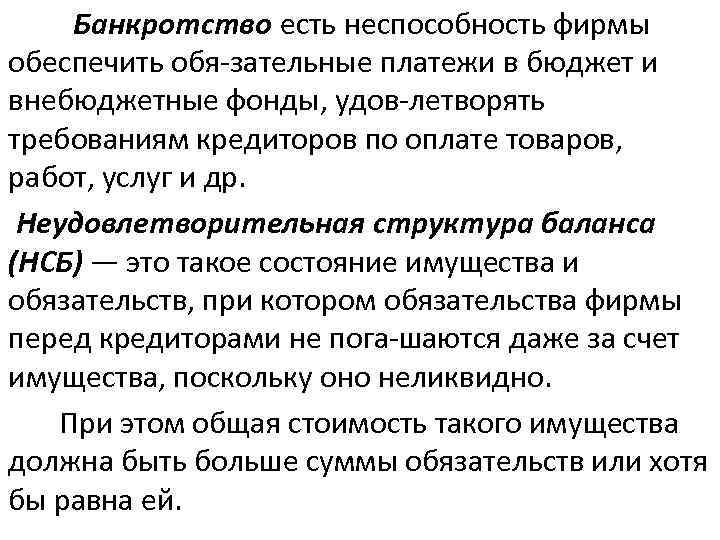 Банкротство есть неспособность фирмы обеспечить обя-зательные платежи в бюджет и внебюджетные фонды, удов-летворять требованиям кредиторов по оплате товаров, работ, услуг и др.

Неудовлетворительная структура баланса (НСБ) — это такое состояние имущества и обязательств, при котором обязательства фирмы перед кредиторами не пога-шаются даже за счет имущества, поскольку оно неликвидно.

При этом общая стоимость такого имущества должна быть больше суммы обязательств или хотя бы равна ей.